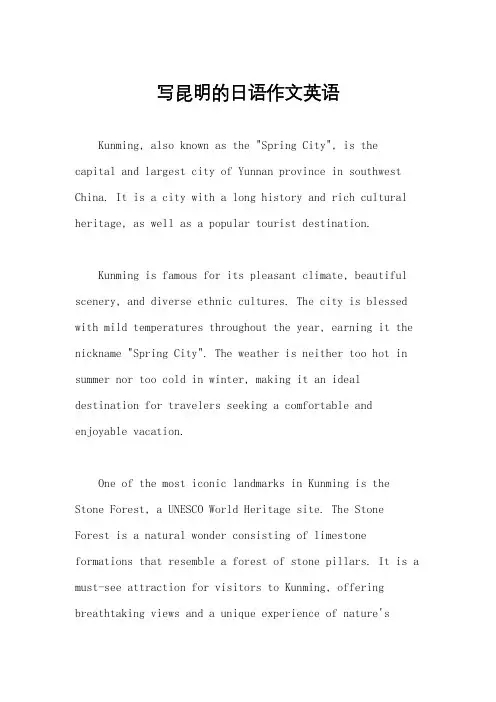 写昆明的日语作文英语

Kunming, also known as the "Spring City", is the capital and largest city of Yunnan province in southwest China. It is a city with a long history and rich cultural heritage, as well as a popular tourist destination.

Kunming is famous for its pleasant climate, beautiful scenery, and diverse ethnic cultures. The city is blessed with mild temperatures throughout the year, earning it the nickname "Spring City". The weather is neither too hot in summer nor too cold in winter, making it an ideal destination for travelers seeking a comfortable and enjoyable vacation.

One of the most iconic landmarks in Kunming is the Stone Forest, a UNESCO World Heritage site. The Stone Forest is a natural wonder consisting of limestone formations that resemble a forest of stone pillars. It is a must-see attraction for visitors to Kunming, offering breathtaking views and a unique experience of nature's